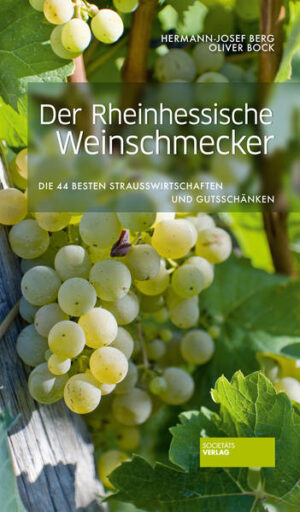 HERMANN-JOSEF BERG
OLIVER BOCK

Der Rheinhessische Weinschmecker

DIE 44 BESTEN STRAUSSWIRTSCHAFTEN UND GUTSSCHÄNKEN

SOCIETÄTS VERLAG